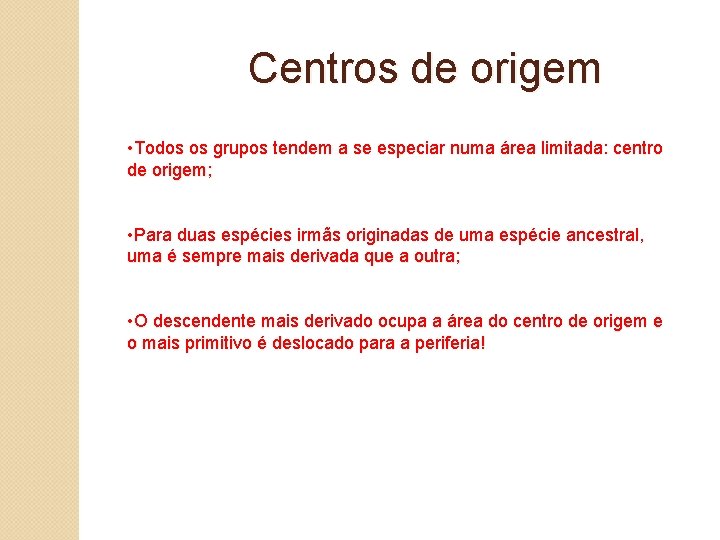 Centros de origem

•Todos os grupos tendem a se especiar numa área limitada: centro de origem;

•Para duas espécies irmãs originadas de uma espécie ancestral, uma é sempre mais derivada que a outra;

•O descendente mais derivado ocupa a área do centro de origem e o mais primitivo é deslocado para a periferia!